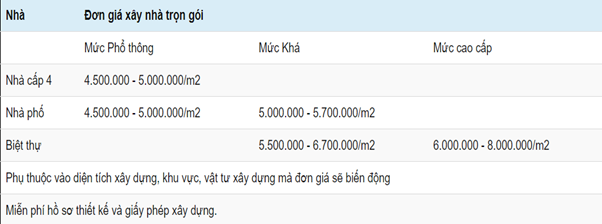 | Nhà | Đơn giá xây nhà trọn gói | | |
|---|---|---|---|
| | Mức Phổ thông | Mức Khá | Mức cao cấp |
| Nhà cấp 4 | 4.500.000 - 5.000.000/m2 | | |
| Nhà phố | 4.500.000 - 5.000.000/m2 | 5.000.000 - 5.700.000/m2 | |
| Biệt thự | | 5.500.000 - 6.700.000/m2 | 6.000.000 - 8.000.000/m2 |
| Phụ thuộc vào diện tích xây dựng, khu vực, vật tư xây dựng mà đơn giá sẽ biến động | | | |
| Miễn phí hồ sơ thiết kế và giấy phép xây dựng. | | | |